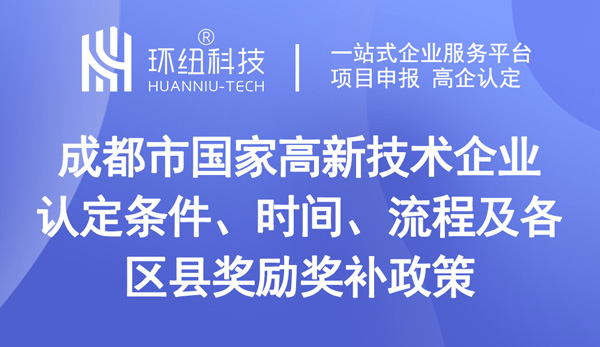 环纽科技®
HUANNIU-TECH

一站式企业服务平台
项目申报 高企认定

成都市国家高新技术企业认定条件、时间、流程及各区县奖励奖补政策